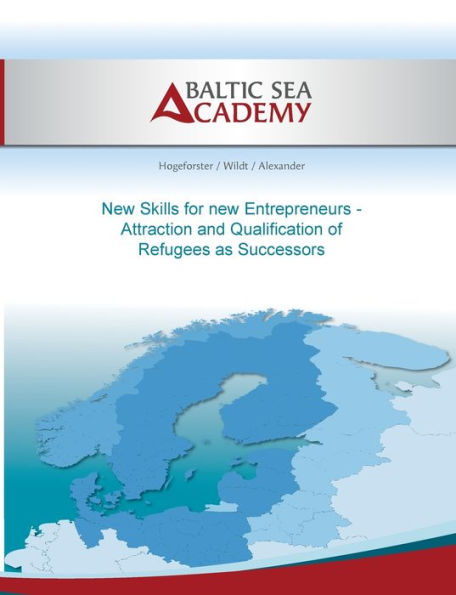 BALTIC SEA
ACADEMY

Hogeforster / Wildt / Alexander

New Skills for new Entrepreneurs - Attraction and Qualification of Refugees as Successors